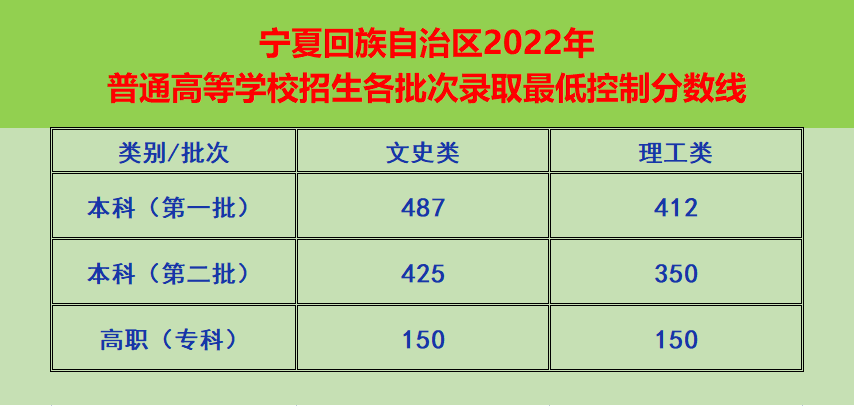 宁夏回族自治区2022年
普通高等学校招生各批次录取最低控制分数线

| 类别/批次 | 文史类 | 理工类 |
|---|---|---|
| 本科（第一批） | 487 | 412 |
| 本科（第二批） | 425 | 350 |
| 高职（专科） | 150 | 150 |